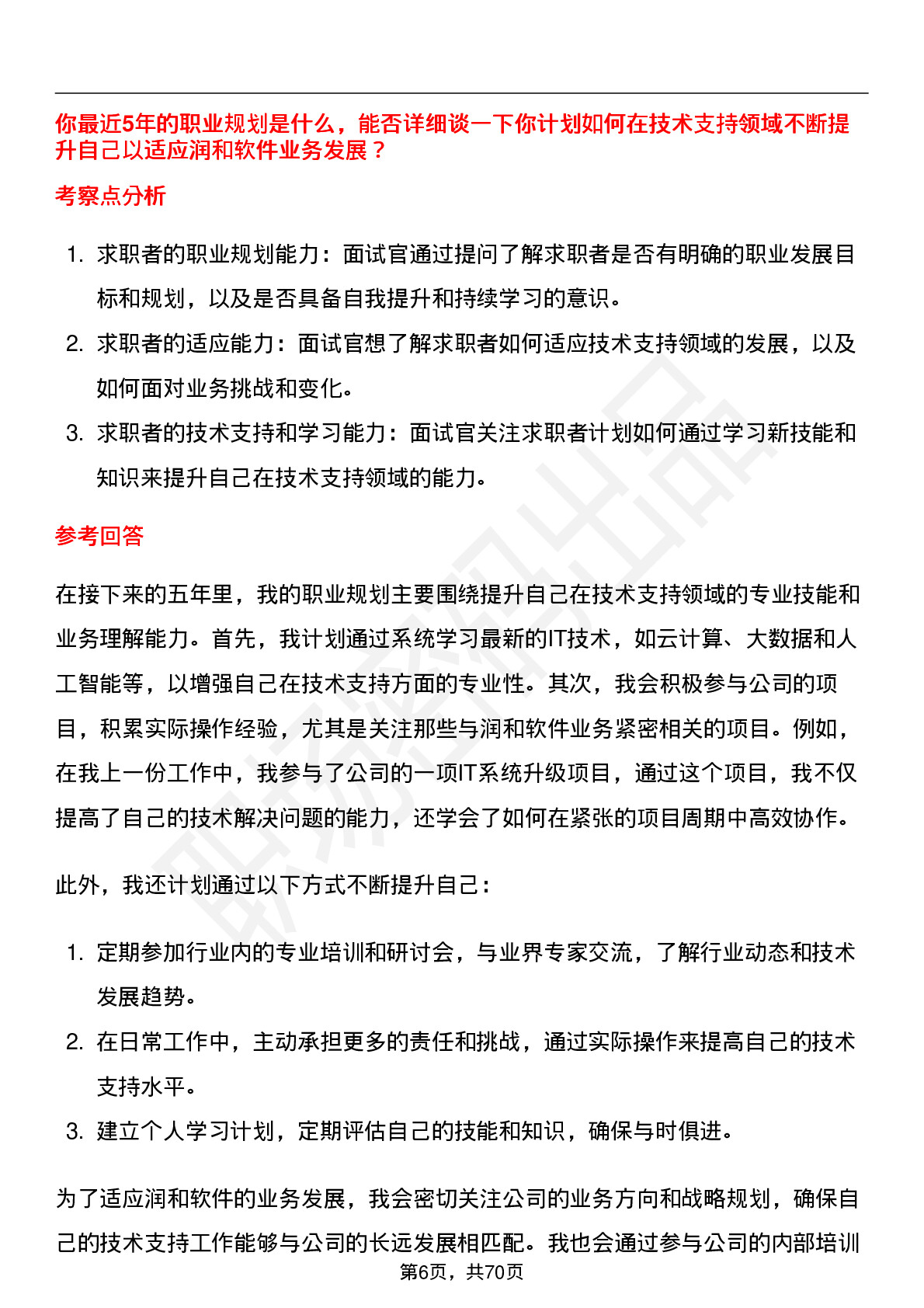 你最近5年的职业规划是什么，能否详细谈一下你计划如何在技术支持领域不断提升自己以适应润和软件业务发展？

考察点分析

1. 求职者的职业规划能力：面试官通过提问了解求职者是否有明确的职业发展目标和规划，以及是否具备自我提升和持续学习的意识。
2. 求职者的适应能力：面试官想了解求职者如何适应技术支持领域的发展，以及如何面对业务挑战和变化。
3. 求职者的技术支持和学习能力：面试官关注求职者计划如何通过学习新技能和知识来提升自己在技术支持领域的能力。

参考回答

在接下来的五年里，我的职业规划主要围绕提升自己在技术支持领域的专业技能和业务理解能力。首先，我计划通过系统学习最新的IT技术，如云计算、大数据和人工智能等，以增强自己在技术支持方面的专业性。其次，我会积极参与公司的项目，积累实际操作经验，尤其是关注那些与润和软件业务紧密相关的项目。例如，在我上一份工作中，我参与了公司的一项IT系统升级项目，通过这个项目，我不仅提高了自己的技术解决问题的能力，还学会了如何在紧张的项目周期中高效协作。

此外，我还计划通过以下方式不断提升自己：

1. 定期参加行业内的专业培训和研讨会，与业界专家交流，了解行业动态和技术发展趋势。
2. 在日常工作中，主动承担更多的责任和挑战，通过实际操作来提高自己的技术支持水平。
3. 建立个人学习计划，定期评估自己的技能和知识，确保与时俱进。

为了适应润和软件的业务发展，我会密切关注公司的业务方向和战略规划，确保自己的技术支持工作能够与公司的长远发展相匹配。我也会通过参与公司的内部培训

第6页，共70页